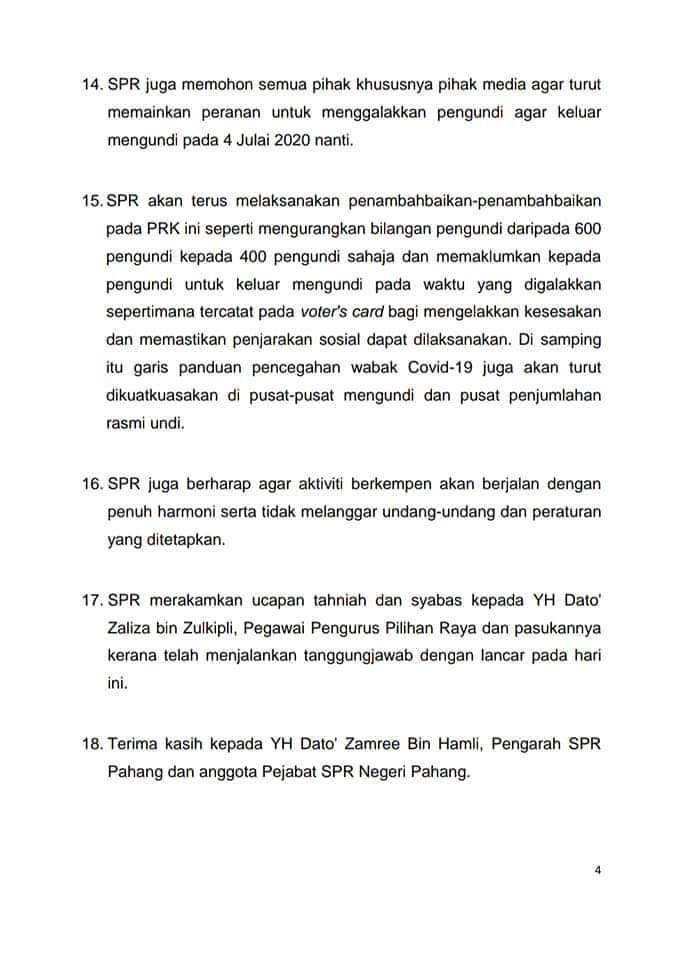 14. SPR juga memohon semua pihak khususnya pihak media agar turut memainkan peranan untuk menggalakkan pengundi agar keluar mengundi pada 4 Julai 2020 nanti.

15. SPR akan terus melaksanakan penambahbaikan-penambahbaikan pada PRK ini seperti mengurangkan bilangan pengundi daripada 600 pengundi kepada 400 pengundi sahaja dan memaklumkan kepada pengundi untuk keluar mengundi pada waktu yang digalakkan sepertimana tercatat pada voter's card bagi mengelakkan kesesakan dan memastikan penjarakan sosial dapat dilaksanakan. Di samping itu garis panduan pencegahan wabak Covid-19 juga akan turut dikuatkuasakan di pusat-pusat mengundi dan pusat penjumlahan rasmi undi.

16. SPR juga berharap agar aktiviti berkempen akan berjalan dengan penuh harmoni serta tidak melanggar undang-undang dan peraturan yang ditetapkan.

17. SPR merakamkan ucapan tahniah dan syabas kepada YH Dato' Zaliza bin Zulkipli, Pegawai Pengurus Pilihan Raya dan pasukannya kerana telah menjalankan tanggungjawab dengan lancar pada hari ini.

18. Terima kasih kepada YH Dato' Zamree Bin Hamli, Pengarah SPR Pahang dan anggota Pejabat SPR Negeri Pahang.

4